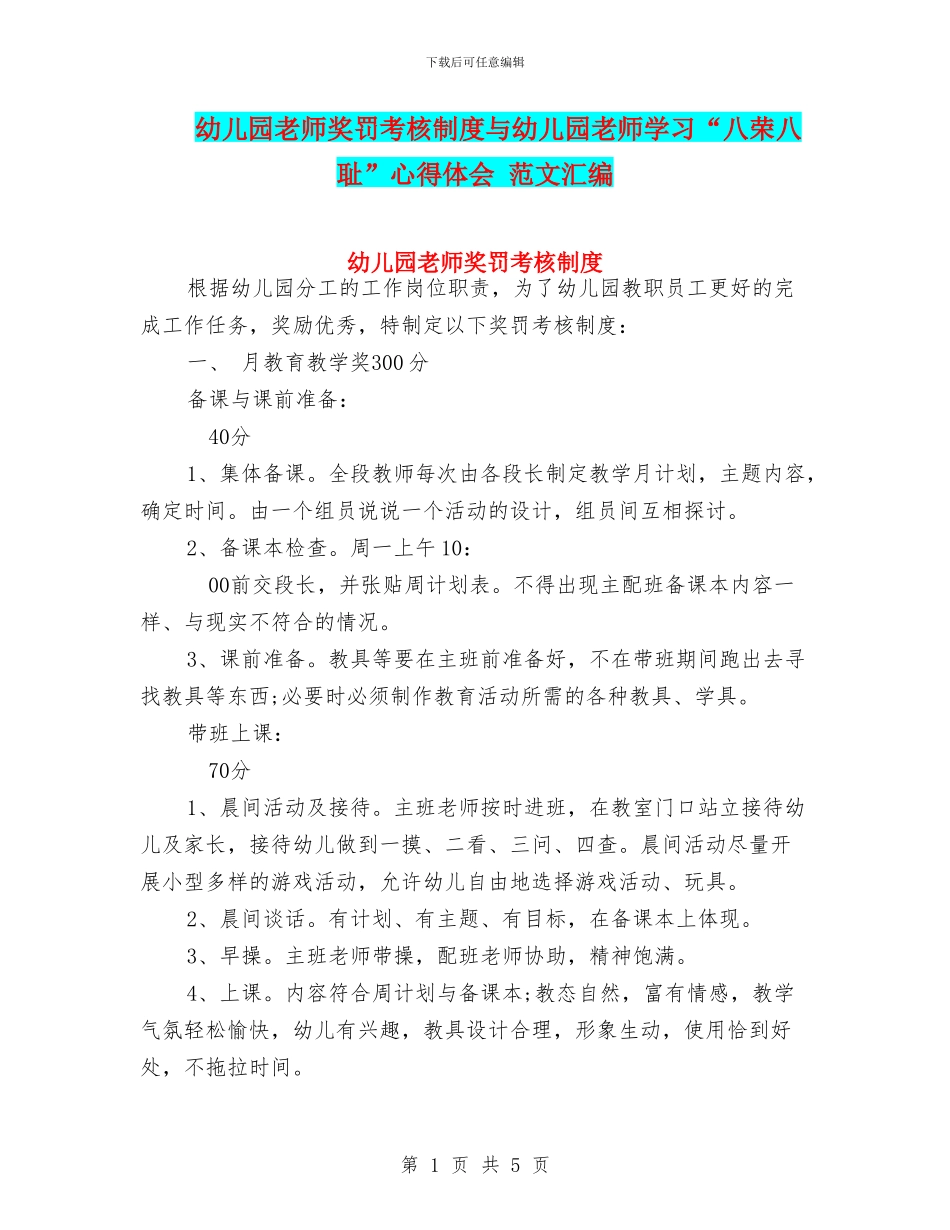 下载后可任意编辑

幼儿园老师奖罚考核制度与幼儿园老师学习“八荣八耻”心得体会 范文汇编

幼儿园老师奖罚考核制度

根据幼儿园分工的工作岗位职责，为了幼儿园教职员工更好的完成工作任务，奖励优秀，特制定以下奖罚考核制度：

一、 月教育教学奖300分

备课与课前准备：

40分

1、集体备课。全段教师每次由各段长制定教学月计划，主题内容，确定时间。由一个组员说说一个活动的设计，组员间互相探讨。

2、备课本检查。周一上午10：

00前交段长，并张贴周计划表。不得出现主配班备课本内容一样、与现实不符合的情况。

3、课前准备。教具等要在主班前准备好，不在带班期间跑出去寻找教具等东西;必要时必须制作教育活动所需的各种教具、学具。

带班上课：

70分

1、晨间活动及接待。主班老师按时进班，在教室门口站立接待幼儿及家长，接待幼儿做到一摸、二看、三问、四查。晨间活动尽量开展小型多样的游戏活动，允许幼儿自由地选择游戏活动、玩具。

2、晨间谈话。有计划、有主题、有目标，在备课本上体现。

3、早操。主班老师带操，配班老师协助，精神饱满。

4、上课。内容符合周计划与备课本;教态自然，富有情感，教学气氛轻松愉快，幼儿有兴趣，教具设计合理，形象生动，使用恰到好处，不拖拉时间。

第 1 页 共 5 页